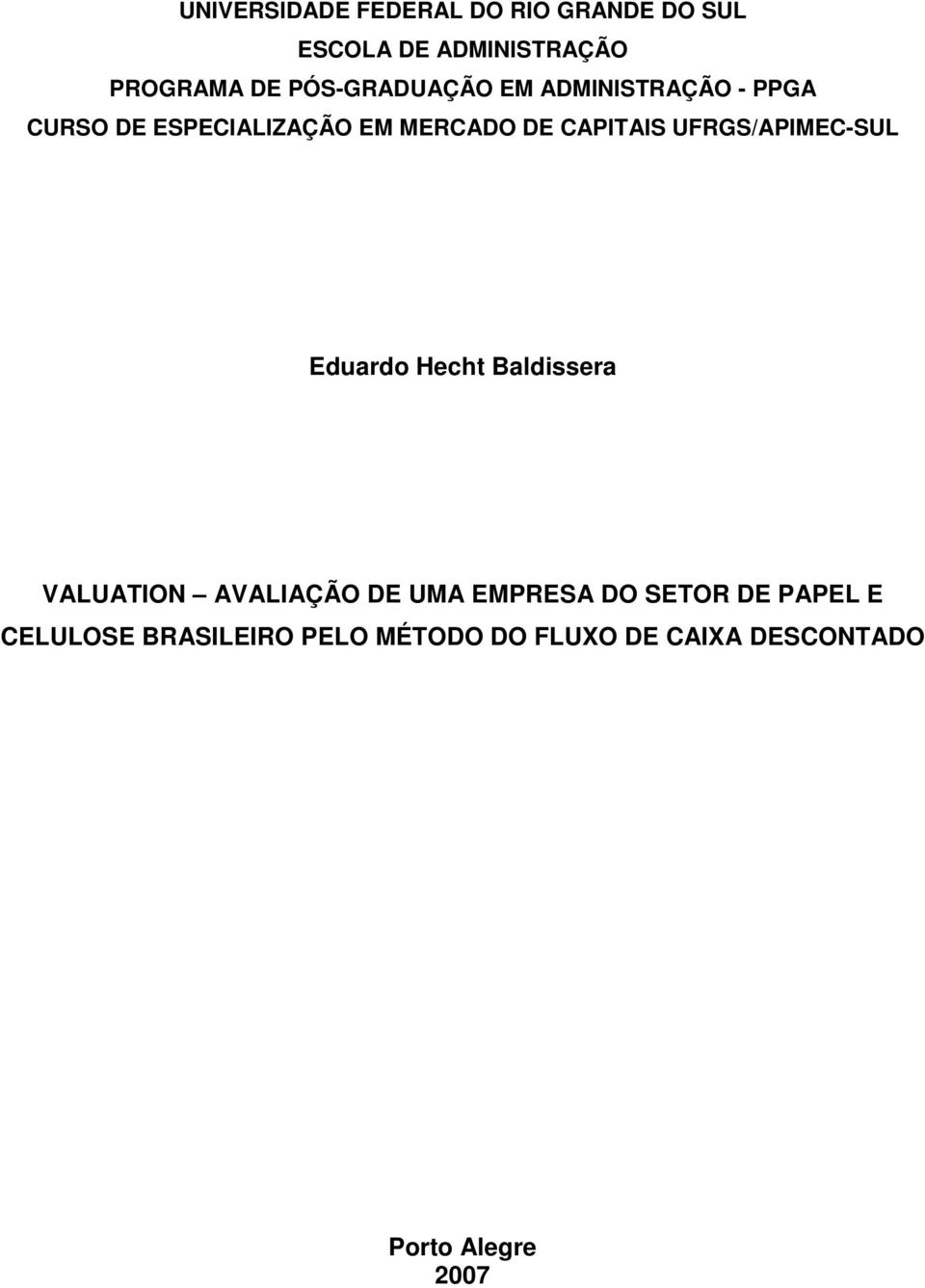 UNIVERSIDADE FEDERAL DO RIO GRANDE DO SUL
ESCOLA DE ADMINISTRAÇÃO
PROGRAMA DE PÓS-GRADUAÇÃO EM ADMINISTRAÇÃO - PPGA
CURSO DE ESPECIALIZAÇÃO EM MERCADO DE CAPITAIS UFRGS/APIMEC-SUL

Eduardo Hecht Baldissera

VALUATION – AVALIAÇÃO DE UMA EMPRESA DO SETOR DE PAPEL E CELULOSE BRASILEIRO PELO MÉTODO DO FLUXO DE CAIXA DESCONTADO

Porto Alegre
2007